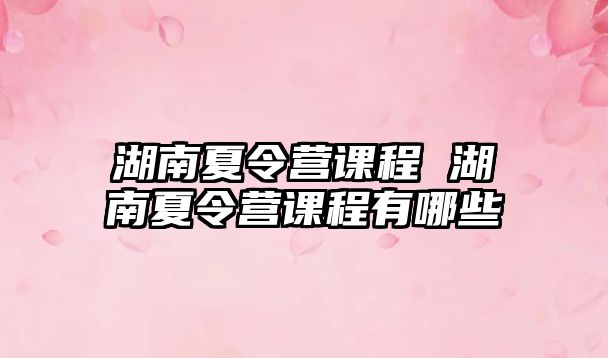 湖南夏令营课程 湖南夏令营课程有哪些